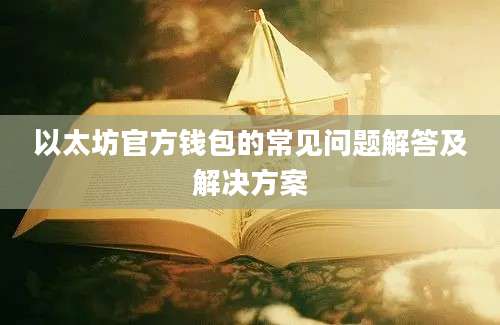 以太坊官方钱包的常见问题解答及解决方案